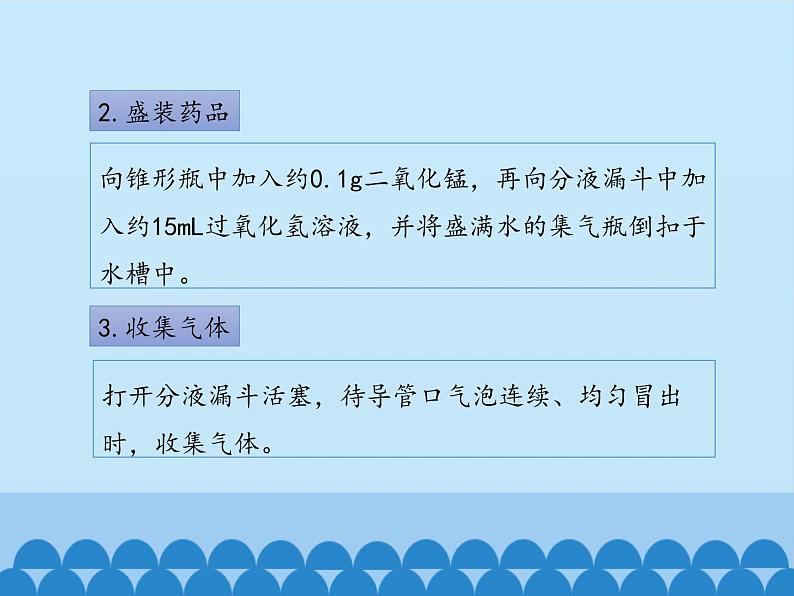 2. 盛装药品

向锥形瓶中加入约0.1g二氧化锰，再向分液漏斗中加入约15mL过氧化氢溶液，并将盛满水的集气瓶倒扣于水槽中。

3. 收集气体

打开分液漏斗活塞，待导管口气泡连续、均匀冒出时，收集气体。